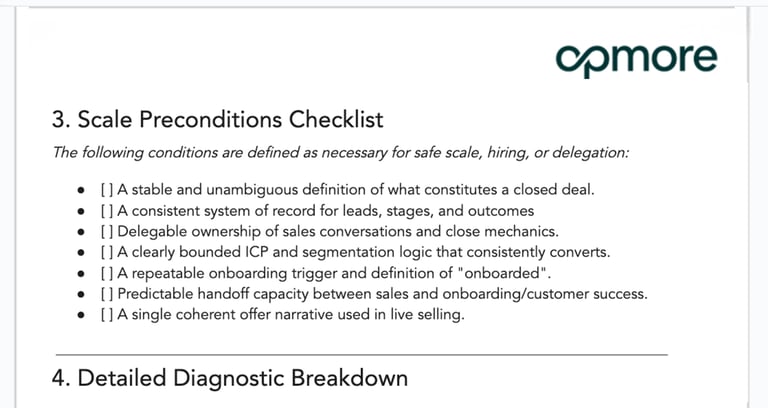 opmore

3. Scale Preconditions Checklist

The following conditions are defined as necessary for safe scale, hiring, or delegation:

- [ ] A stable and unambiguous definition of what constitutes a closed deal.
- [ ] A consistent system of record for leads, stages, and outcomes
- [ ] Delegable ownership of sales conversations and close mechanics.
- [ ] A clearly bounded ICP and segmentation logic that consistently converts.
- [ ] A repeatable onboarding trigger and definition of "onboarded".
- [ ] Predictable handoff capacity between sales and onboarding/customer success.
- [ ] A single coherent offer narrative used in live selling.

4. Detailed Diagnostic Breakdown